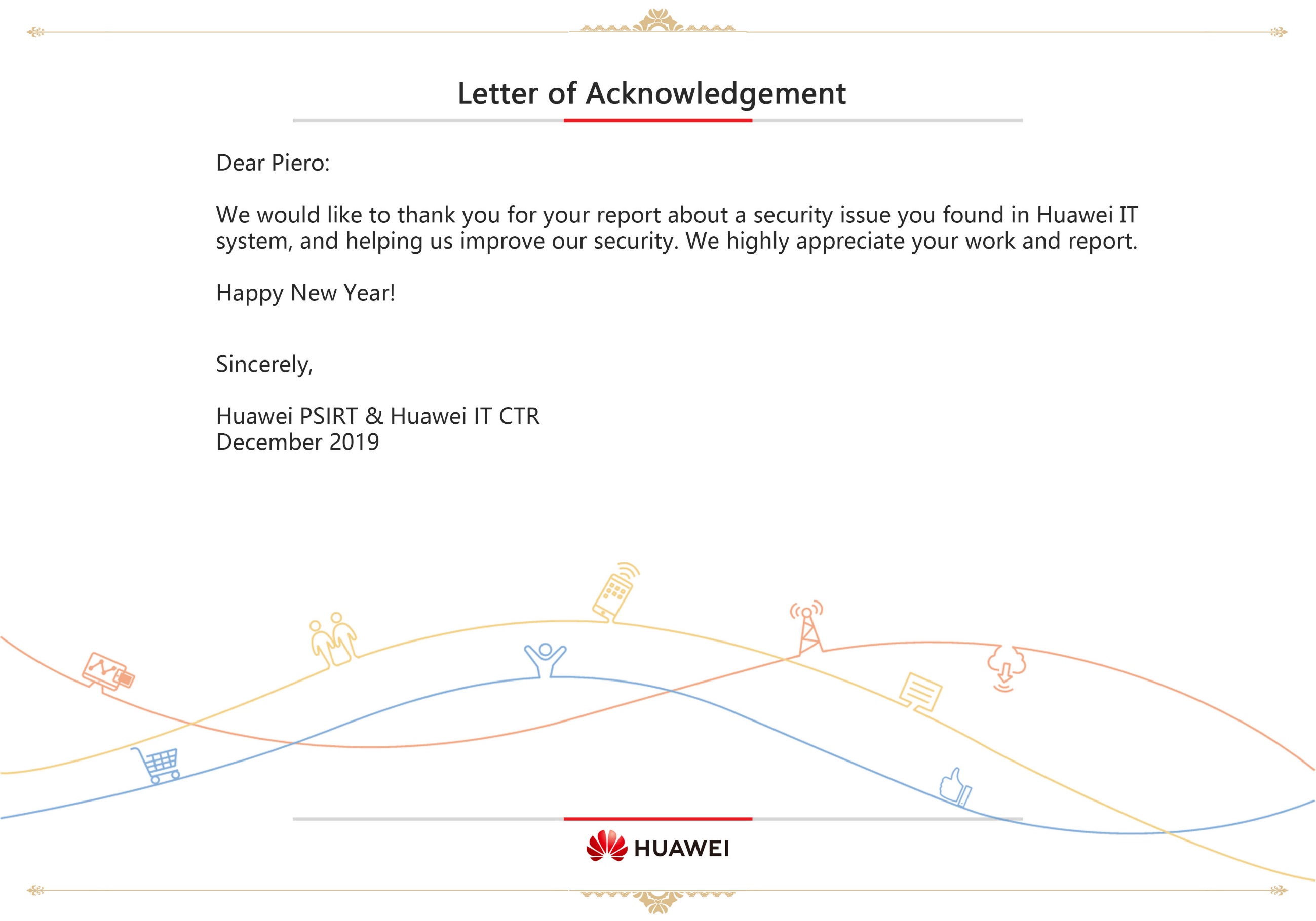 Letter of Acknowledgement

Dear Piero:

We would like to thank you for your report about a security issue you found in Huawei IT system, and helping us improve our security. We highly appreciate your work and report.

Happy New Year!

Sincerely,

Huawei PSIRT & Huawei IT CTR
December 2019

HUAWEI